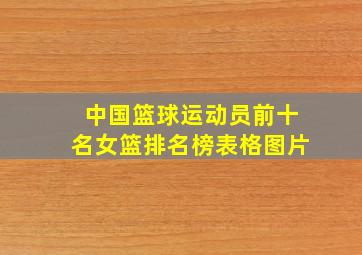 中国篮球运动员前十名女篮排名榜表格图片